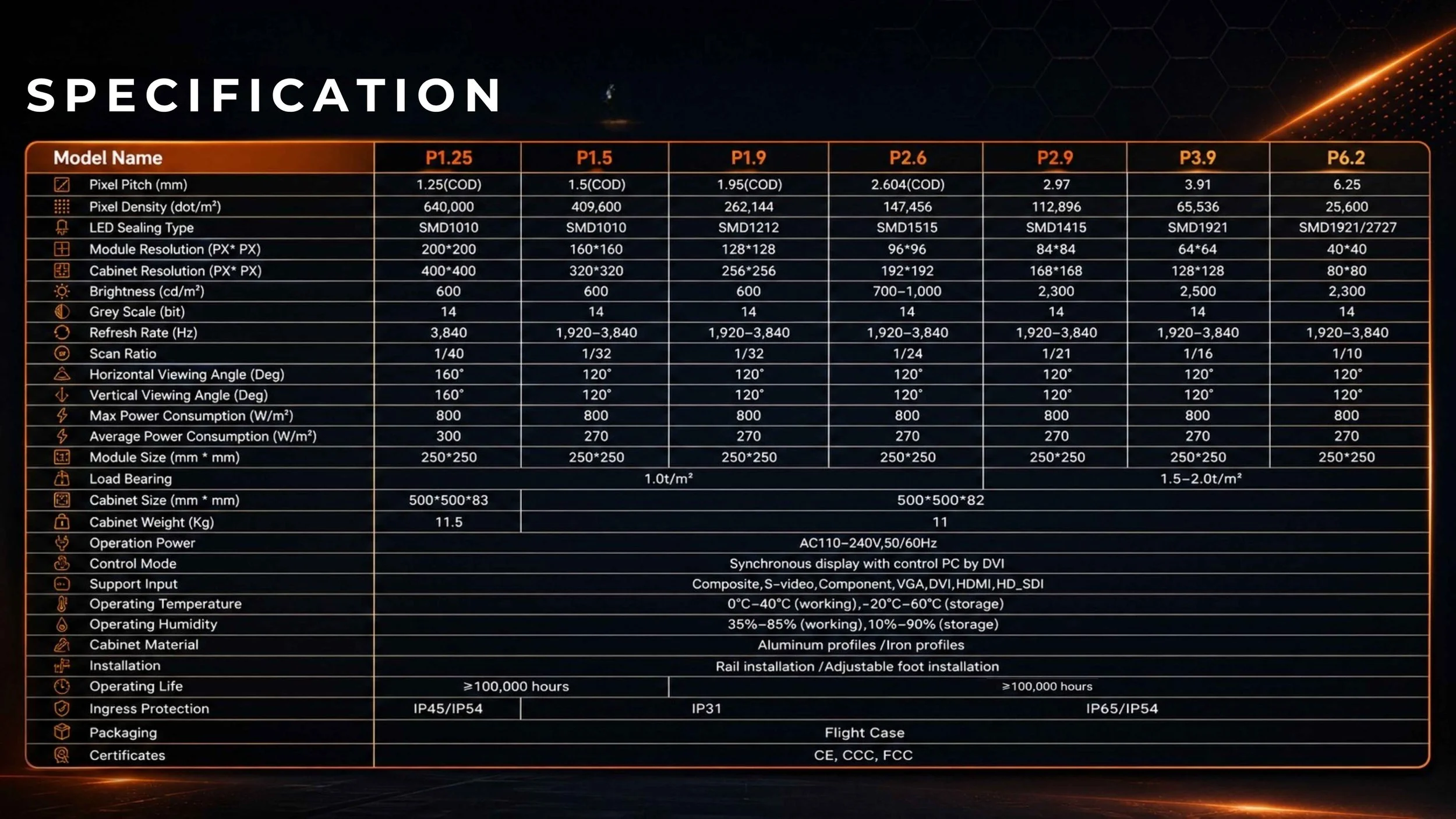 SPECIFICATION

| Model Name | P1.25 | P1.5 | P1.9 | P2.6 | P2.9 | P3.9 | P6.2 |
|---|---|---|---|---|---|---|---|
| Pixel Pitch (mm) | 1.25(COD) | 1.5(COD) | 1.95(COD) | 2.604(COD) | 2.97 | 3.91 | 6.25 |
| Pixel Density (dot/m²) | 640,000 | 409,600 | 262,144 | 147,456 | 112,896 | 65,536 | 25,600 |
| LED Sealing Type | SMD1010 | SMD1010 | SMD1212 | SMD1515 | SMD1415 | SMD1921 | SMD1921/2727 |
| Module Resolution (PX* PX) | 200*200 | 160*160 | 128*128 | 96*96 | 84*84 | 64*64 | 40*40 |
| Cabinet Resolution (PX* PX) | 400*400 | 320*320 | 256*256 | 192*192 | 168*168 | 128*128 | 80*80 |
| Brightness (cd/m²) | 600 | 600 | 600 | 700-1,000 | 2,300 | 2,500 | 2,300 |
| Grey Scale (bit) | 14 | 14 | 14 | 14 | 14 | 14 | 14 |
| Refresh Rate (Hz) | 3,840 | 1,920-3,840 | 1,920-3,840 | 1,920-3,840 | 1,920-3,840 | 1,920-3,840 | 1,920-3,840 |
| Scan Ratio | 1/40 | 1/32 | 1/32 | 1/24 | 1/21 | 1/16 | 1/10 |
| Horizontal Viewing Angle (Deg) | 160° | 120° | 120° | 120° | 120° | 120° | 120° |
| Vertical Viewing Angle (Deg) | 160° | 120° | 120° | 120° | 120° | 120° | 120° |
| Max Power Consumption (W/m²) | 800 | 800 | 800 | 800 | 800 | 800 | 800 |
| Average Power Consumption (W/m²) | 300 | 270 | 270 | 270 | 270 | 270 | 270 |
| Module Size (mm * mm) | 250*250 | 250*250 | 250*250 | 250*250 | 250*250 | 250*250 | 250*250 |
| Load Bearing | 1.0t/m² | | | | 1.5-2.0t/m² | | |
| Cabinet Size (mm * mm) | 500*500*83 | 500*500*82 | | | | | |
| Cabinet Weight (Kg) | 11.5 | 11 | | | | | |
| Operation Power | AC110-240V,50/60Hz | | | | | | |
| Control Mode | Synchronous display with control PC by DVI | | | | | | |
| Support Input | Composite,S-video,Component,VGA,DVI,HDMI,HD_SDI | | | | | | |
| Operating Temperature | 0°C-40°C (working),-20°C-60°C (storage) | | | | | | |
| Operating Humidity | 35%-85% (working),10%-90% (storage) | | | | | | |
| Cabinet Material | Aluminum profiles /Iron profiles | | | | | | |
| Installation | Rail installation /Adjustable foot installation | | | | | | |
| Operating Life | ≥100,000 hours | | ≥100,000 hours | | | | |
| Ingress Protection | IP45/IP54 | IP31 | | | IP65/IP54 | | |
| Packaging | Flight Case | | | | | | |
| Certificates | CE, CCC, FCC | | | | | | |